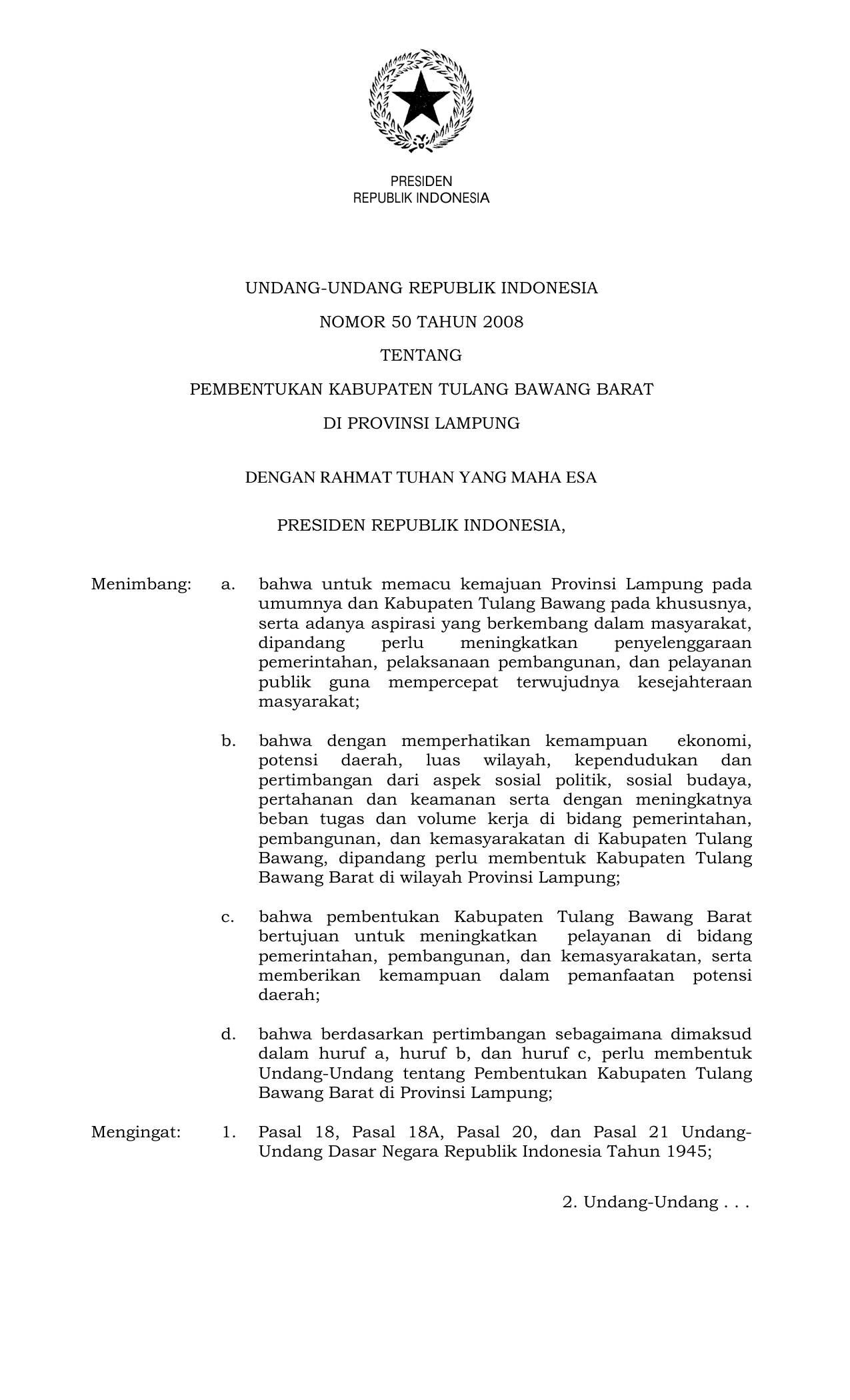 PRESIDEN
REPUBLIK INDONESIA

UNDANG-UNDANG REPUBLIK INDONESIA

NOMOR 50 TAHUN 2008

TENTANG

PEMBENTUKAN KABUPATEN TULANG BAWANG BARAT

DI PROVINSI LAMPUNG

DENGAN RAHMAT TUHAN YANG MAHA ESA

PRESIDEN REPUBLIK INDONESIA,

Menimbang: a. bahwa untuk memacu kemajuan Provinsi Lampung pada umumnya dan Kabupaten Tulang Bawang pada khususnya, serta adanya aspirasi yang berkembang dalam masyarakat, dipandang perlu meningkatkan penyelenggaraan pemerintahan, pelaksanaan pembangunan, dan pelayanan publik guna mempercepat terwujudnya kesejahteraan masyarakat;

b. bahwa dengan memperhatikan kemampuan ekonomi, potensi daerah, luas wilayah, kependudukan dan pertimbangan dari aspek sosial politik, sosial budaya, pertahanan dan keamanan serta dengan meningkatnya beban tugas dan volume kerja di bidang pemerintahan, pembangunan, dan kemasyarakatan di Kabupaten Tulang Bawang, dipandang perlu membentuk Kabupaten Tulang Bawang Barat di wilayah Provinsi Lampung;

c. bahwa pembentukan Kabupaten Tulang Bawang Barat bertujuan untuk meningkatkan pelayanan di bidang pemerintahan, pembangunan, dan kemasyarakatan, serta memberikan kemampuan dalam pemanfaatan potensi daerah;

d. bahwa berdasarkan pertimbangan sebagaimana dimaksud dalam huruf a, huruf b, dan huruf c, perlu membentuk Undang-Undang tentang Pembentukan Kabupaten Tulang Bawang Barat di Provinsi Lampung;

Mengingat: 1. Pasal 18, Pasal 18A, Pasal 20, dan Pasal 21 Undang-Undang Dasar Negara Republik Indonesia Tahun 1945;

2. Undang-Undang . . .